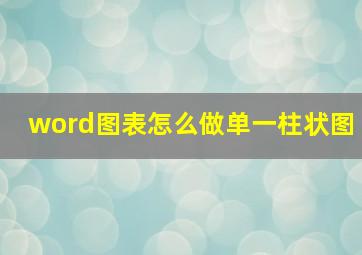 word图表怎么做单一柱状图